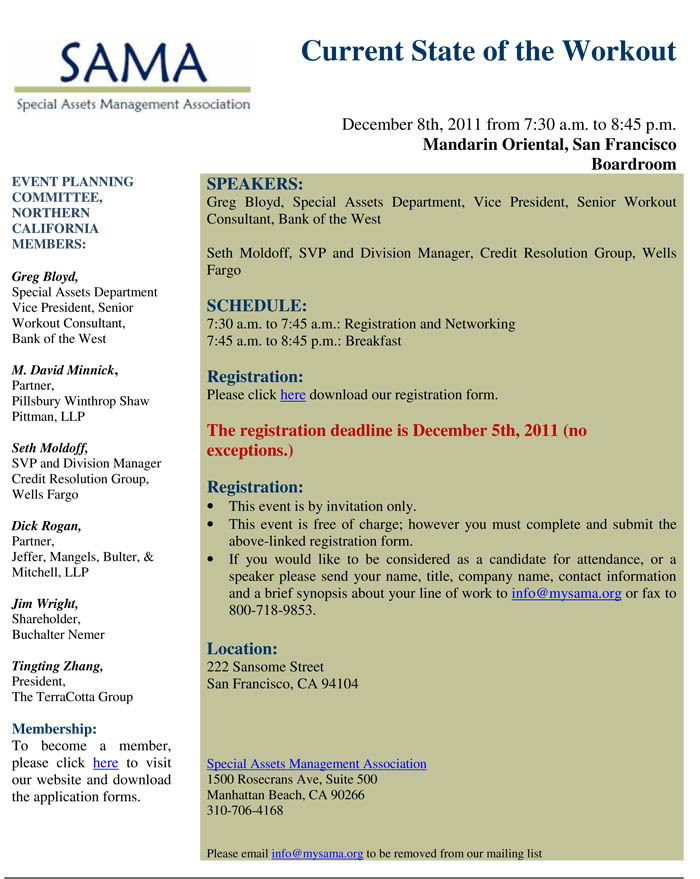 SAMA
Special Assets Management Association

Current State of the Workout

December 8th, 2011 from 7:30 a.m. to 8:45 p.m.
Mandarin Oriental, San Francisco
Boardroom

EVENT PLANNING COMMITTEE, NORTHERN CALIFORNIA MEMBERS:

Greg Bloyd,
Special Assets Department Vice President, Senior Workout Consultant, Bank of the West

M. David Minnick,
Partner,
Pillsbury Winthrop Shaw Pittman, LLP

Seth Moldoff,
SVP and Division Manager Credit Resolution Group, Wells Fargo

Dick Rogan,
Partner,
Jeffer, Mangels, Bulter, & Mitchell, LLP

Jim Wright,
Shareholder,
Buchalter Nemer

Tingting Zhang,
President,
The TerraCotta Group

Membership:
To become a member, please click here to visit our website and download the application forms.

SPEAKERS:
Greg Bloyd, Special Assets Department, Vice President, Senior Workout Consultant, Bank of the West

Seth Moldoff, SVP and Division Manager, Credit Resolution Group, Wells Fargo

SCHEDULE:
7:30 a.m. to 7:45 a.m.: Registration and Networking
7:45 a.m. to 8:45 p.m.: Breakfast

Registration:
Please click here download our registration form.

The registration deadline is December 5th, 2011 (no exceptions.)

Registration:
• This event is by invitation only.
• This event is free of charge; however you must complete and submit the above-linked registration form.
• If you would like to be considered as a candidate for attendance, or a speaker please send your name, title, company name, contact information and a brief synopsis about your line of work to info@mysama.org or fax to 800-718-9853.

Location:
222 Sansome Street
San Francisco, CA 94104

Special Assets Management Association
1500 Rosecrans Ave, Suite 500
Manhattan Beach, CA 90266
310-706-4168

Please email info@mysama.org to be removed from our mailing list